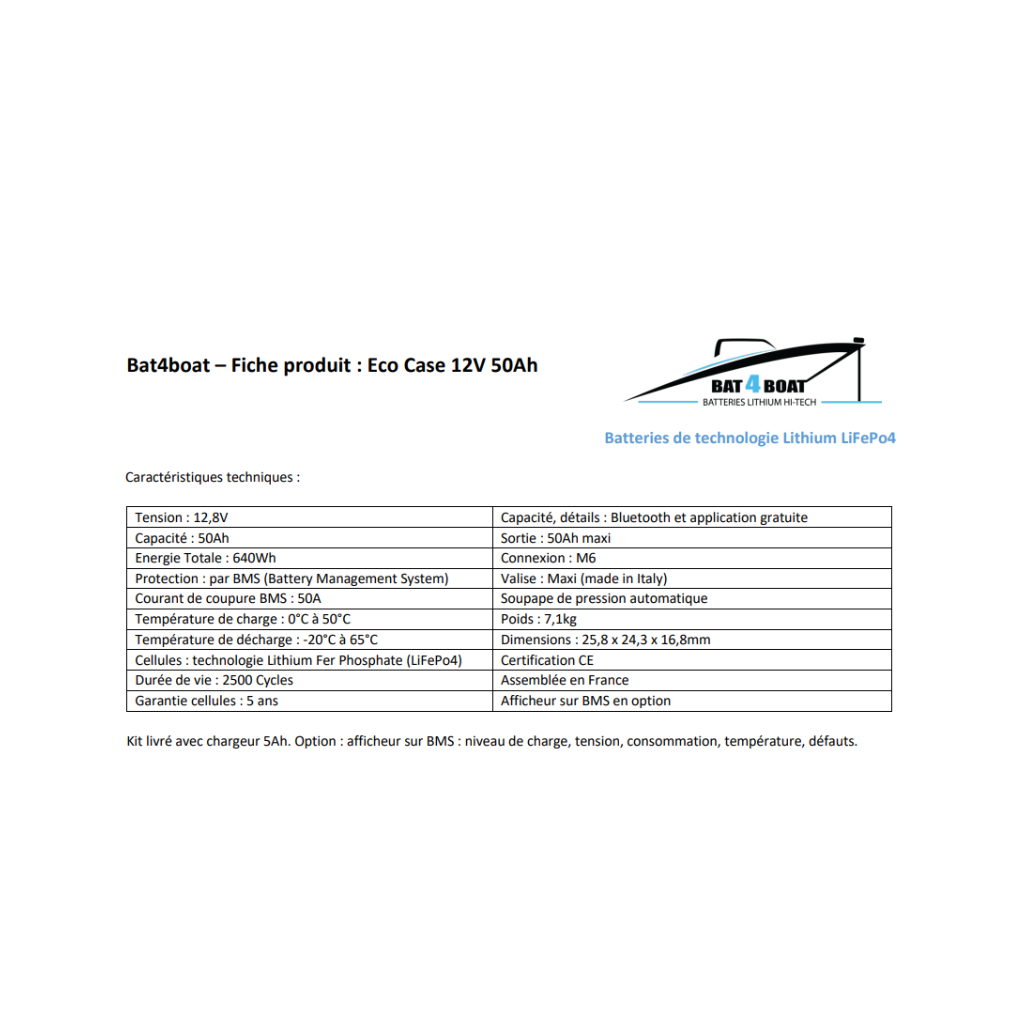 Bat4boat – Fiche produit : Eco Case 12V 50Ah

BAT 4 BOAT
BATTERIES LITHIUM HI-TECH

Batteries de technologie Lithium LiFePo4

Caractéristiques techniques :

| | |
|---|---|
| Tension : 12,8V | Capacité, détails : Bluetooth et application gratuite |
| Capacité : 50Ah | Sortie : 50Ah maxi |
| Energie Totale : 640Wh | Connexion : M6 |
| Protection : par BMS (Battery Management System) | Valise : Maxi (made in Italy) |
| Courant de coupure BMS : 50A | Soupape de pression automatique |
| Température de charge : 0°C à 50°C | Poids : 7,1kg |
| Température de décharge : -20°C à 65°C | Dimensions : 25,8 x 24,3 x 16,8mm |
| Cellules : technologie Lithium Fer Phosphate (LiFePo4) | Certification CE |
| Durée de vie : 2500 Cycles | Assemblée en France |
| Garantie cellules : 5 ans | Afficheur sur BMS en option |

Kit livré avec chargeur 5Ah. Option : afficheur sur BMS : niveau de charge, tension, consommation, température, défauts.